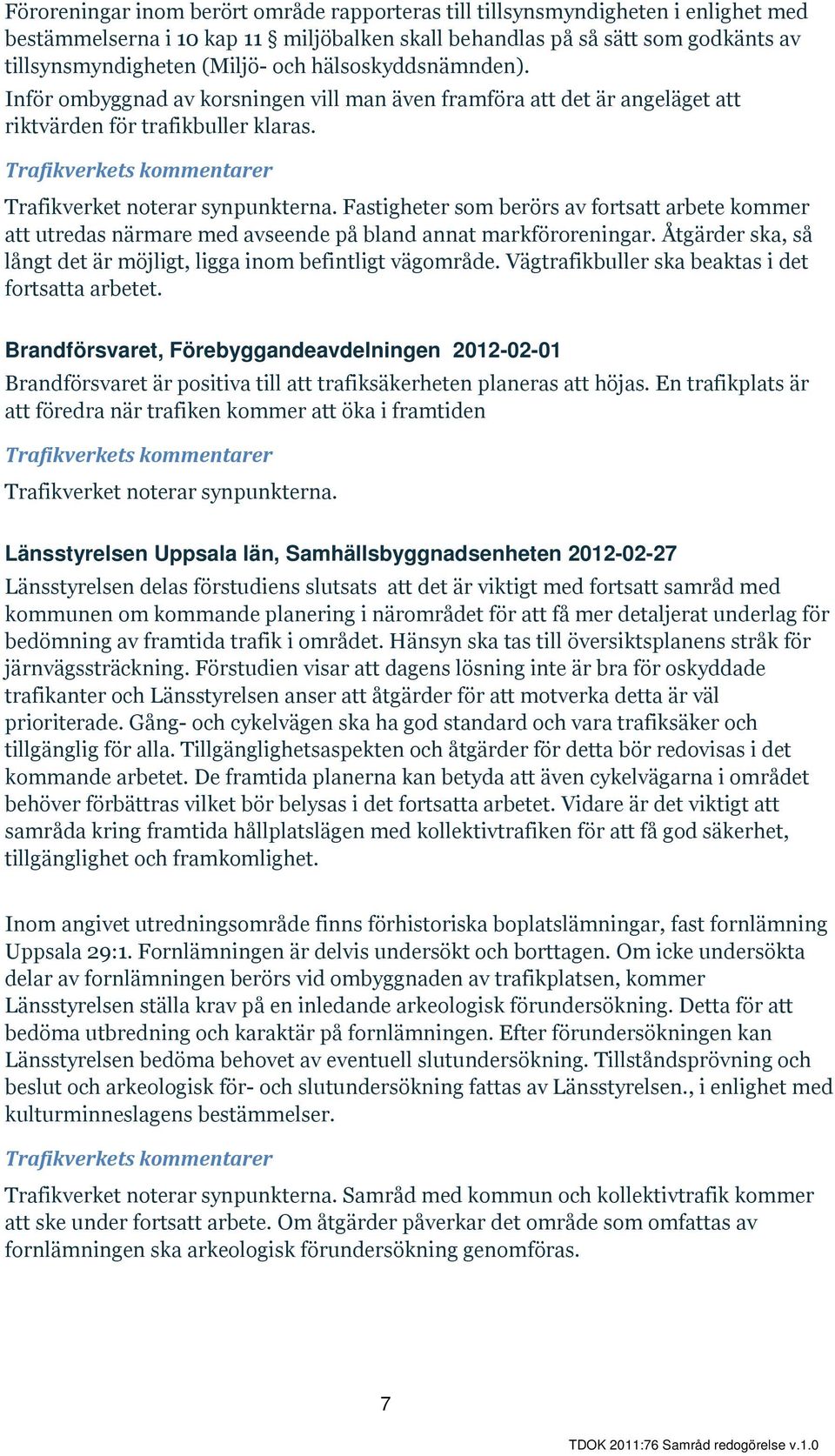 Föroreningar inom berört område rapporteras till tillsynsmyndigheten i enlighet med bestämmelserna i 10 kap 11 § miljöbalken skall behandlas på så sätt som godkänts av tillsynsmyndigheten (Miljö- och hälsoskyddsnämnden).

Inför ombyggnad av korsningen vill man även framföra att det är angeläget att riktvärden för trafikbuller klaras.

Trafikverkets kommentarer

Trafikverket noterar synpunkterna. Fastigheter som berörs av fortsatt arbete kommer att utredas närmare med avseende på bland annat markföroreningar. Åtgärder ska, så långt det är möjligt, ligga inom befintligt vägområde. Vägtrafikbuller ska beaktas i det fortsatta arbetet.

Brandförsvaret, Förebyggandeavdelningen 2012-02-01

Brandförsvaret är positiva till att trafiksäkerheten planeras att höjas. En trafikplats är att föredra när trafiken kommer att öka i framtiden

Trafikverkets kommentarer

Trafikverket noterar synpunkterna.

Länsstyrelsen Uppsala län, Samhällsbyggnadsenheten 2012-02-27

Länsstyrelsen delas förstudiens slutsats att det är viktigt med fortsatt samråd med kommunen om kommande planering i närområdet för att få mer detaljerat underlag för bedömning av framtida trafik i området. Hänsyn ska tas till översiktsplanens stråk för järnvägssträckning. Förstudien visar att dagens lösning inte är bra för oskyddade trafikanter och Länsstyrelsen anser att åtgärder för att motverka detta är väl prioriterade. Gång- och cykelvägen ska ha god standard och vara trafiksäker och tillgänglig för alla. Tillgänglighetsaspekten och åtgärder för detta bör redovisas i det kommande arbetet. De framtida planerna kan betyda att även cykelvägarna i området behöver förbättras vilket bör belysas i det fortsatta arbetet. Vidare är det viktigt att samråda kring framtida hållplatslägen med kollektivtrafiken för att få god säkerhet, tillgänglighet och framkomlighet.

Inom angivet utredningsområde finns förhistoriska boplatslämningar, fast fornlämning Uppsala 29:1. Fornlämningen är delvis undersökt och borttagen. Om icke undersökta delar av fornlämningen berörs vid ombyggnaden av trafikplatsen, kommer Länsstyrelsen ställa krav på en inledande arkeologisk förundersökning. Detta för att bedöma utbredning och karaktär på fornlämningen. Efter förundersökningen kan Länsstyrelsen bedöma behovet av eventuell slutundersökning. Tillståndsprövning och beslut och arkeologisk för- och slutundersökning fattas av Länsstyrelsen., i enlighet med kulturminneslagens bestämmelser.

Trafikverkets kommentarer

Trafikverket noterar synpunkterna. Samråd med kommun och kollektivtrafik kommer att ske under fortsatt arbete. Om åtgärder påverkar det område som omfattas av fornlämningen ska arkeologisk förundersökning genomföras.

7

TDOK 2011:76 Samråd redogörelse v.1.0